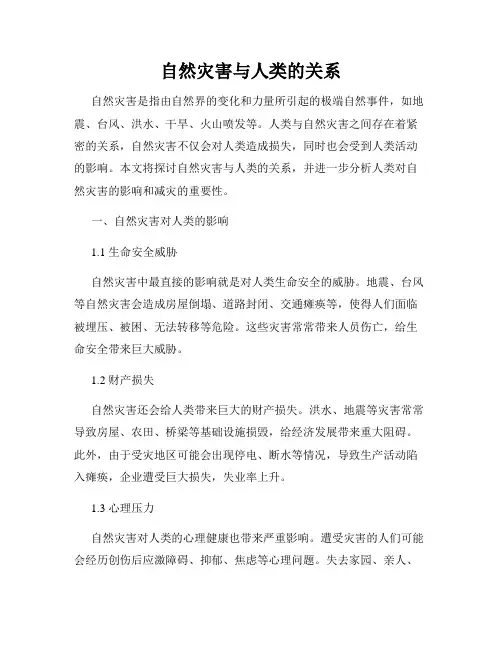 自然灾害与人类的关系

自然灾害是指由自然界的变化和力量所引起的极端自然事件，如地震、台风、洪水、干旱、火山喷发等。人类与自然灾害之间存在着紧密的关系，自然灾害不仅会对人类造成损失，同时也会受到人类活动的影响。本文将探讨自然灾害与人类的关系，并进一步分析人类对自然灾害的影响和减灾的重要性。

一、自然灾害对人类的影响

1.1 生命安全威胁

自然灾害中最直接的影响就是对人类生命安全的威胁。地震、台风等自然灾害会造成房屋倒塌、道路封闭、交通瘫痪等，使得人们面临被埋压、被困、无法转移等危险。这些灾害常常带来人员伤亡，给生命安全带来巨大威胁。

1.2 财产损失

自然灾害还会给人类带来巨大的财产损失。洪水、地震等灾害常常导致房屋、农田、桥梁等基础设施损毁，给经济发展带来重大阻碍。此外，由于受灾地区可能会出现停电、断水等情况，导致生产活动陷入瘫痪，企业遭受巨大损失，失业率上升。

1.3 心理压力

自然灾害对人类的心理健康也带来严重影响。遭受灾害的人们可能会经历创伤后应激障碍、抑郁、焦虑等心理问题。失去家园、亲人、